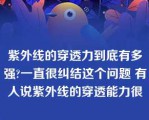 紫外线的穿透力到底有多强?一直很纠结这个问题 有人说紫外线的穿透能力很